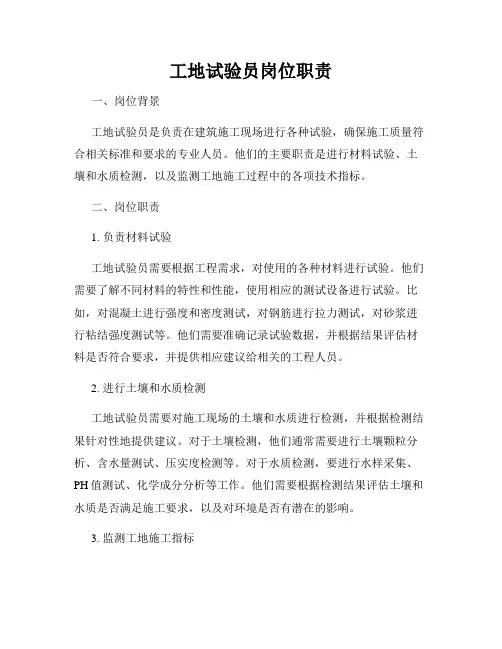 工地试验员岗位职责

一、岗位背景

工地试验员是负责在建筑施工现场进行各种试验，确保施工质量符合相关标准和要求的专业人员。他们的主要职责是进行材料试验、土壤和水质检测，以及监测工地施工过程中的各项技术指标。

二、岗位职责

1. 负责材料试验

工地试验员需要根据工程需求，对使用的各种材料进行试验。他们需要了解不同材料的特性和性能，使用相应的测试设备进行试验。比如，对混凝土进行强度和密度测试，对钢筋进行拉力测试，对砂浆进行粘结强度测试等。他们需要准确记录试验数据，并根据结果评估材料是否符合要求，并提供相应建议给相关的工程人员。

2. 进行土壤和水质检测

工地试验员需要对施工现场的土壤和水质进行检测，并根据检测结果针对性地提供建议。对于土壤检测，他们通常需要进行土壤颗粒分析、含水量测试、压实度检测等。对于水质检测，要进行水样采集、PH 值测试、化学成分分析等工作。他们需要根据检测结果评估土壤和水质是否满足施工要求，以及对环境是否有潜在的影响。

3. 监测工地施工指标